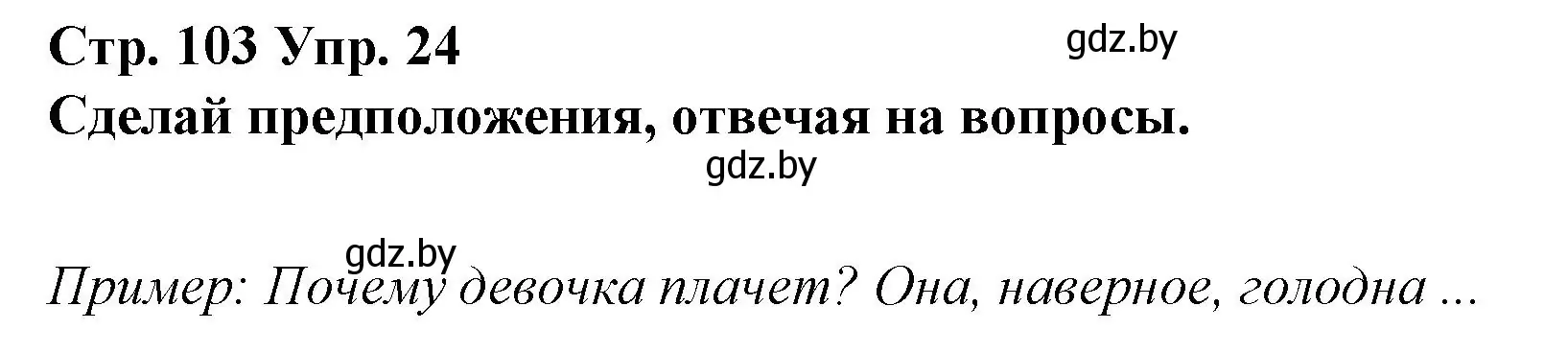 Стр. 103 Упр. 24
gdz.by
Сделай предположения, отвечая на вопросы.
gdz.by

gdz.by
Пример: Почему девочка плачет? Она, наверное, голодна ...